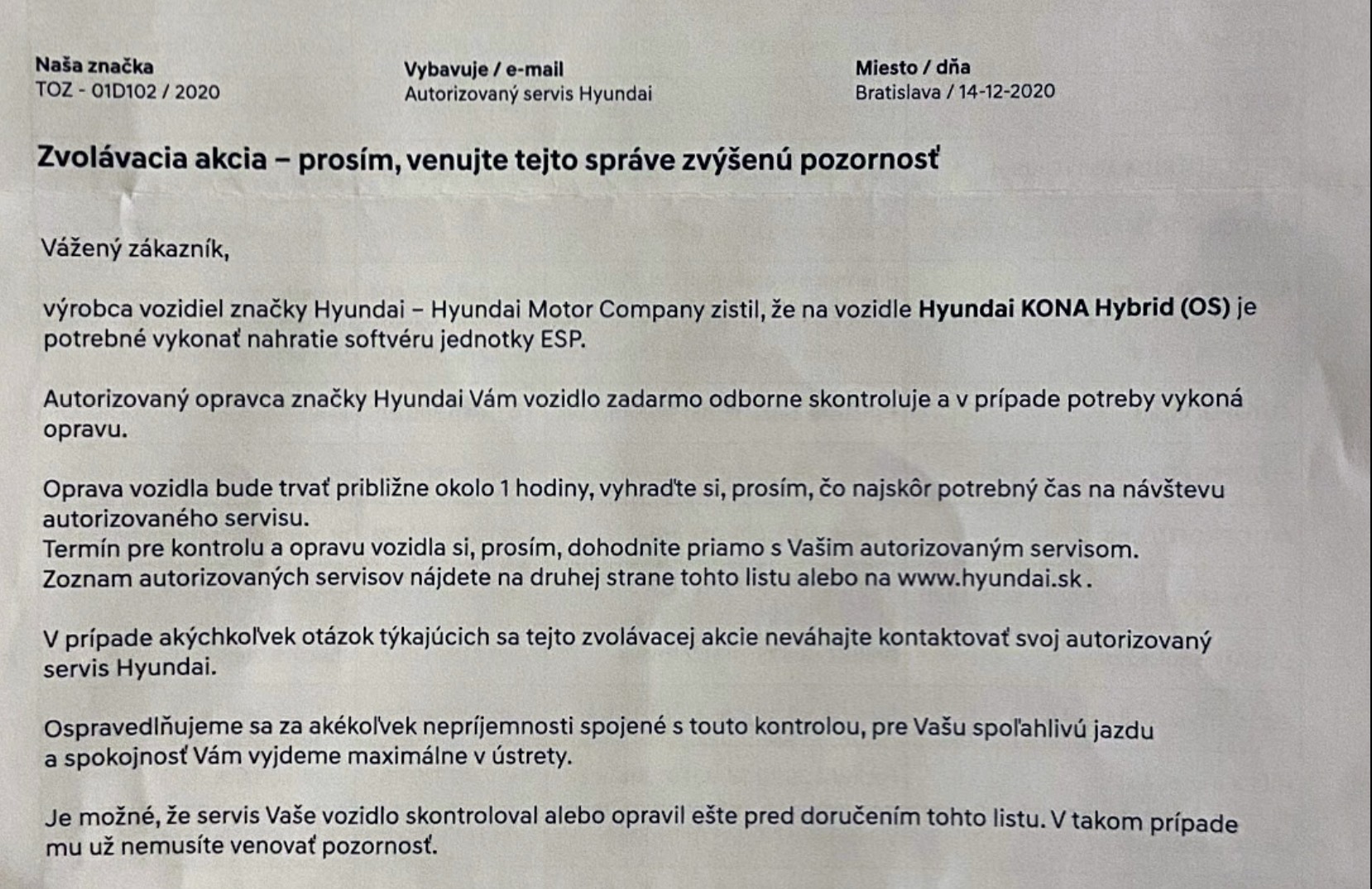 Naša značka
TOZ - 01D102 / 2020

Vybavuje / e-mail
Autorizovaný servis Hyundai

Miesto / dňa
Bratislava / 14-12-2020

Zvolávacia akcia – prosím, venujte tejto správe zvýšenú pozornosť

Vážený zákazník,

výrobca vozidiel značky Hyundai – Hyundai Motor Company zistil, že na vozidle Hyundai KONA Hybrid (OS) je potrebné vykonať nahratie softvéru jednotky ESP.

Autorizovaný opravca značky Hyundai Vám vozidlo zadarmo odborne skontroluje a v prípade potreby vykoná opravu.

Oprava vozidla bude trvať približne okolo 1 hodiny, vyhraďte si, prosím, čo najskôr potrebný čas na návštevu autorizovaného servisu.
Termín pre kontrolu a opravu vozidla si, prosím, dohodnite priamo s Vašim autorizovaným servisom.
Zoznam autorizovaných servisov nájdete na druhej strane tohto listu alebo na www.hyundai.sk .

V prípade akýchkoľvek otázok týkajúcich sa tejto zvolávacej akcie neváhajte kontaktovať svoj autorizovaný servis Hyundai.

Ospravedlňujeme sa za akékoľvek nepríjemnosti spojené s touto kontrolou, pre Vašu spoľahlivú jazdu a spokojnosť Vám vyjdeme maximálne v ústrety.

Je možné, že servis Vaše vozidlo skontroloval alebo opravil ešte pred doručením tohto listu. V takom prípade mu už nemusíte venovať pozornosť.